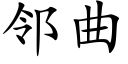 邻曲